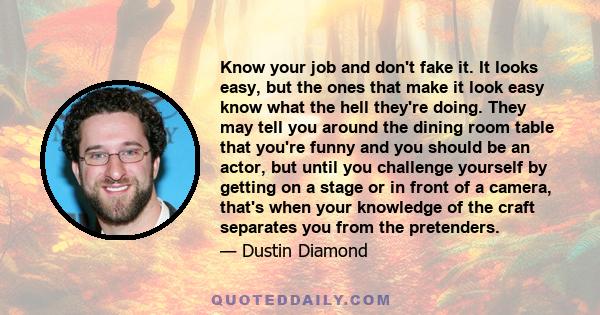 Know your job and don't fake it. It looks easy, but the ones that make it look easy know what the hell they're doing. They may tell you around the dining room table that you're funny and you should be an actor, but until you challenge yourself by getting on a stage or in front of a camera, that's when your knowledge of the craft separates you from the pretenders.

— Dustin Diamond

QUOTEDDAILY.COM